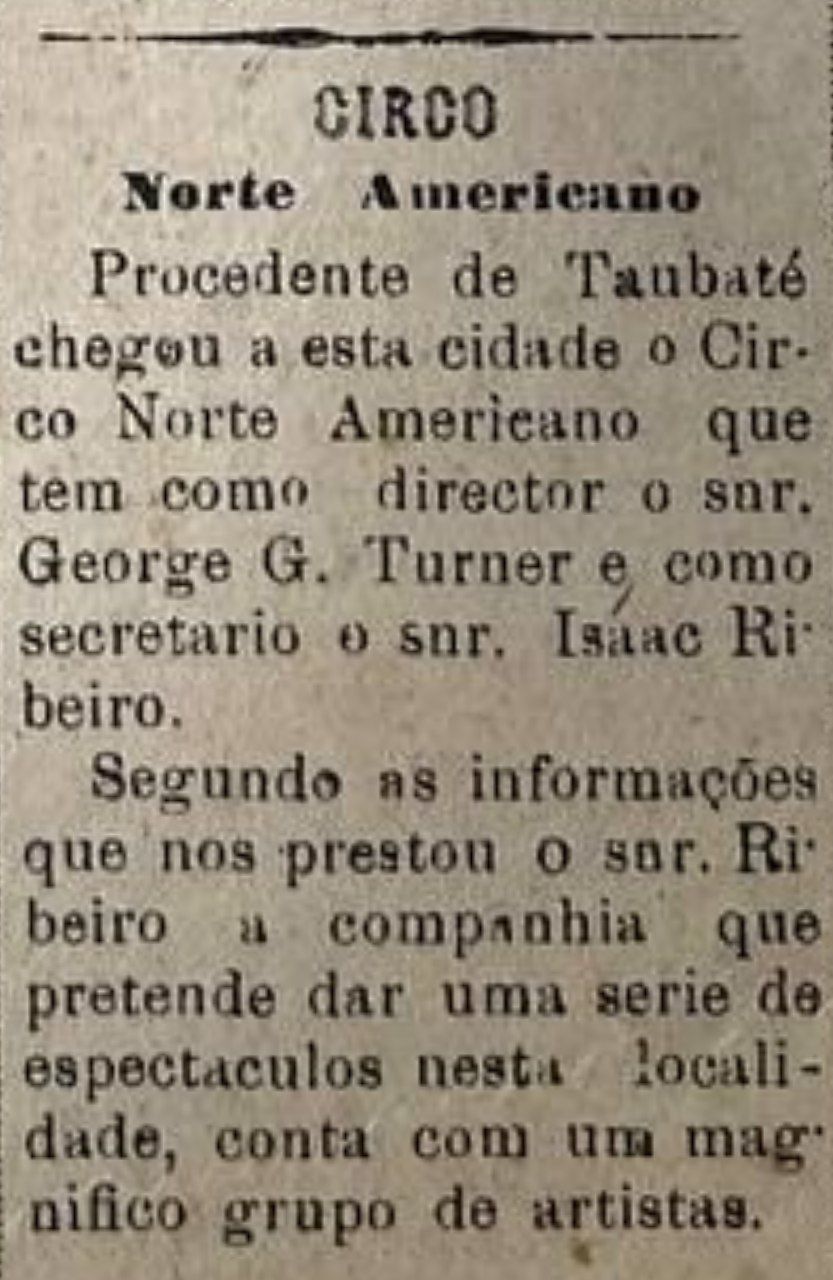 CIRCO

Norte Americano

Procedente de Taubaté chegou a esta cidade o Circo Norte Americano que tem como director o snr. George G. Turner e como secretario o snr. Isaac Ribeiro.

Segundo as informações que nos prestou o snr. Ribeiro a companhia que pretende dar uma serie de espectaculos nesta localidade, conta com um magnifico grupo de artistas.